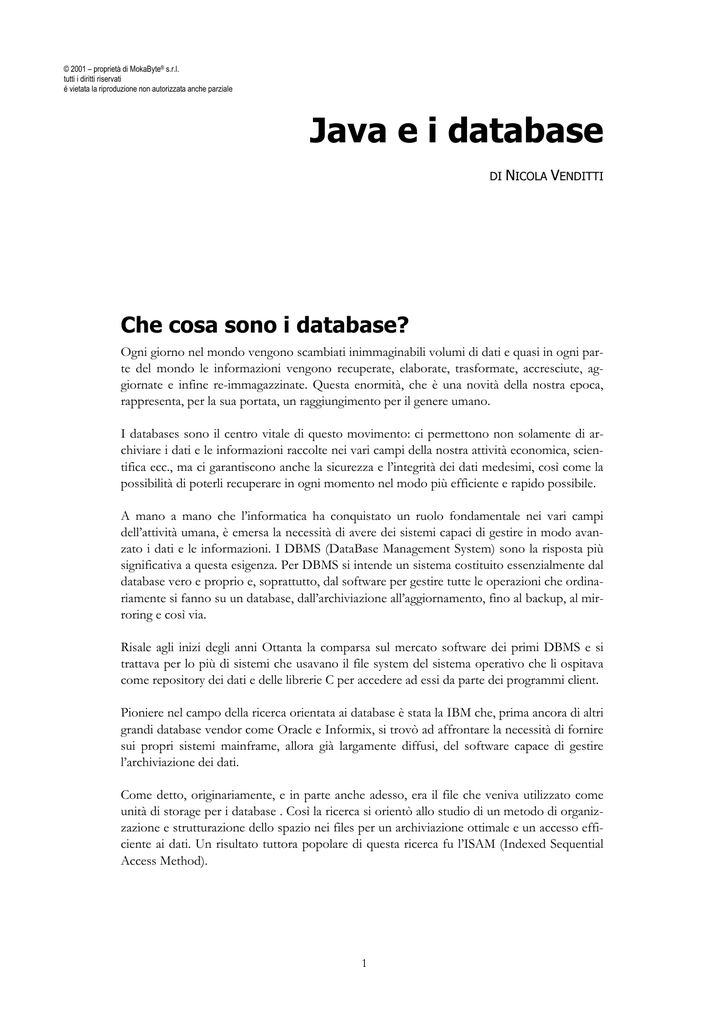 © 2001 – proprietà di MokaByte® s.r.l.
tutti i diritti riservati
è vietata la riproduzione non autorizzata anche parziale

Java e i database

DI NICOLA VENDITTI

Che cosa sono i database?

Ogni giorno nel mondo vengono scambiati inimmaginabili volumi di dati e quasi in ogni parte del mondo le informazioni vengono recuperate, elaborate, trasformate, accresciute, aggiornate e infine re-immagazzinate. Questa enormità, che è una novità della nostra epoca, rappresenta, per la sua portata, un raggiungimento per il genere umano.

I databases sono il centro vitale di questo movimento: ci permettono non solamente di archiviare i dati e le informazioni raccolte nei vari campi della nostra attività economica, scientifica ecc., ma ci garantiscono anche la sicurezza e l'integrità dei dati medesimi, così come la possibilità di poterli recuperare in ogni momento nel modo più efficiente e rapido possibile.

A mano a mano che l'informatica ha conquistato un ruolo fondamentale nei vari campi dell'attività umana, è emersa la necessità di avere dei sistemi capaci di gestire in modo avanzato i dati e le informazioni. I DBMS (DataBase Management System) sono la risposta più significativa a questa esigenza. Per DBMS si intende un sistema costituito essenzialmente dal database vero e proprio e, soprattutto, dal software per gestire tutte le operazioni che ordinariamente si fanno su un database, dall'archiviazione all'aggiornamento, fino al backup, al mirroring e così via.

Risale agli inizi degli anni Ottanta la comparsa sul mercato software dei primi DBMS e si trattava per lo più di sistemi che usavano il file system del sistema operativo che li ospitava come repository dei dati e delle librerie C per accedere ad essi da parte dei programmi client.

Pioniere nel campo della ricerca orientata ai database è stata la IBM che, prima ancora di altri grandi database vendor come Oracle e Informix, si trovò ad affrontare la necessità di fornire sui propri sistemi mainframe, allora già largamente diffusi, del software capace di gestire l'archiviazione dei dati.

Come detto, originariamente, e in parte anche adesso, era il file che veniva utilizzato come unità di storage per i database . Così la ricerca si orientò allo studio di un metodo di organizzazione e strutturazione dello spazio nei files per un archiviazione ottimale e un accesso efficiente ai dati. Un risultato tuttora popolare di questa ricerca fu l'ISAM (Indexed Sequential Access Method).

1